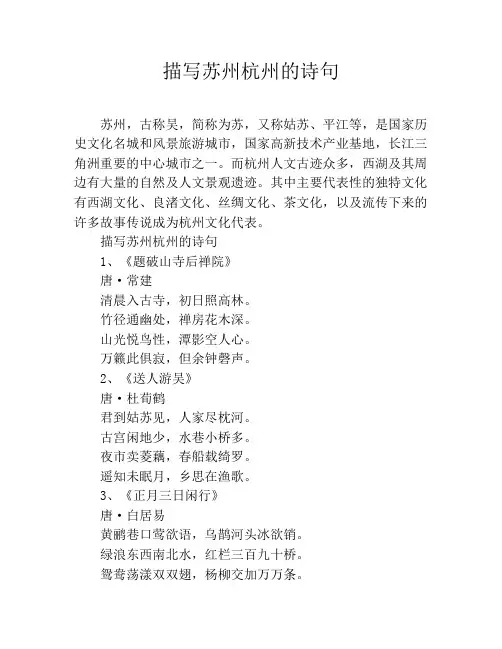 描写苏州杭州的诗句

苏州，古称吴，简称为苏，又称姑苏、平江等，是国家历史文化名城和风景旅游城市，国家高新技术产业基地，长江三角洲重要的中心城市之一。而杭州人文古迹众多，西湖及其周边有大量的自然及人文景观遗迹。其中主要代表性的独特文化有西湖文化、良渚文化、丝绸文化、茶文化，以及流传下来的许多故事传说成为杭州文化代表。

描写苏州杭州的诗句

1、《题破山寺后禅院》

唐·常建

清晨入古寺，初日照高林。

竹径通幽处，禅房花木深。

山光悦鸟性，潭影空人心。

万籁此俱寂，但余钟磬声。

2、《送人游吴》

唐·杜荀鹤

君到姑苏见，人家尽枕河。

古宫闲地少，水巷小桥多。

夜市卖菱藕，春船载绮罗。

遥知未眠月，乡思在渔歌。

3、《正月三日闲行》

唐·白居易

黄鹂巷口莺欲语，乌鹊河头冰欲销。

绿浪东西南北水，红栏三百九十桥。

鸳鸯荡漾双双翅，杨柳交加万万条。